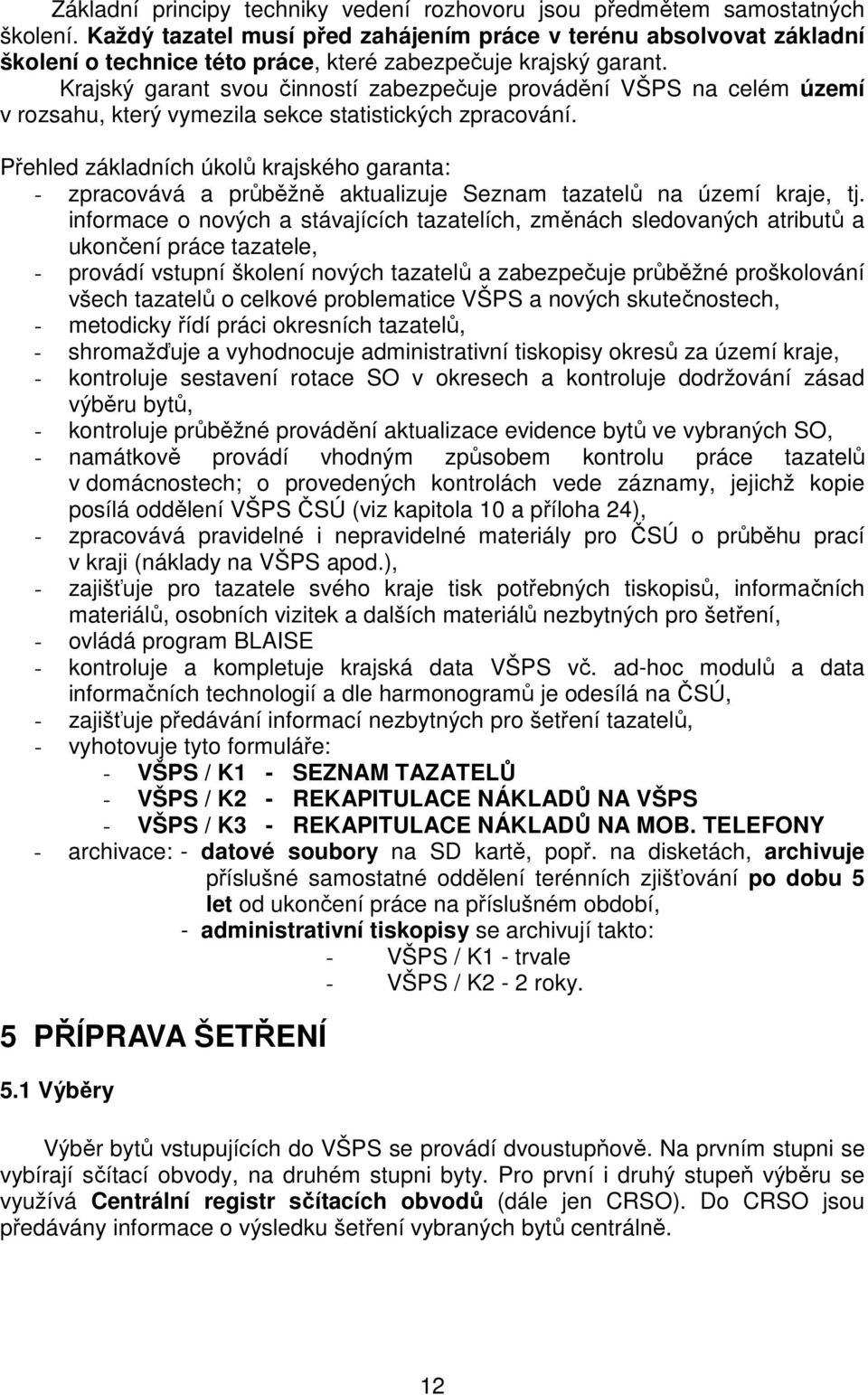 Základní principy techniky vedení rozhovoru jsou předmětem samostatných školení. Každý tazatel musí před zahájením práce v terénu absolvovat základní školení o technice této práce, které zabezpečuje krajský garant.

Krajský garant svou činností zabezpečuje provádění VŠPS na celém území v rozsahu, který vymezila sekce statistických zpracování.

Přehled základních úkolů krajského garanta:
- zpracovává a průběžně aktualizuje Seznam tazatelů na území kraje, tj. informace o nových a stávajících tazatelích, změnách sledovaných atributů a ukončení práce tazatele,
- provádí vstupní školení nových tazatelů a zabezpečuje průběžné proškolování všech tazatelů o celkové problematice VŠPS a nových skutečnostech,
- metodicky řídí práci okresních tazatelů,
- shromažďuje a vyhodnocuje administrativní tiskopisy okresů za území kraje,
- kontroluje sestavení rotace SO v okresech a kontroluje dodržování zásad výběru bytů,
- kontroluje průběžné provádění aktualizace evidence bytů ve vybraných SO,
- namátkově provádí vhodným způsobem kontrolu práce tazatelů v domácnostech; o provedených kontrolách vede záznamy, jejichž kopie posílá oddělení VŠPS ČSÚ (viz kapitola 10 a příloha 24),
- zpracovává pravidelné i nepravidelné materiály pro ČSÚ o průběhu prací v kraji (náklady na VŠPS apod.),
- zajišťuje pro tazatele svého kraje tisk potřebných tiskopisů, informačních materiálů, osobních vizitek a dalších materiálů nezbytných pro šetření,
- ovládá program BLAISE
- kontroluje a kompletuje krajská data VŠPS vč. ad-hoc modulů a data informačních technologií a dle harmonogramů je odesílá na ČSÚ,
- zajišťuje předávání informací nezbytných pro šetření tazatelů,
- vyhotovuje tyto formuláře:
  - VŠPS / K1 - SEZNAM TAZATELŮ
  - VŠPS / K2 - REKAPITULACE NÁKLADŮ NA VŠPS
  - VŠPS / K3 - REKAPITULACE NÁKLADŮ NA MOB. TELEFONY
- archivace: - datové soubory na SD kartě, popř. na disketách, archivuje příslušné samostatné oddělení terénních zjišťování po dobu 5 let od ukončení práce na příslušném období,
  - administrativní tiskopisy se archivují takto:
    - VŠPS / K1 - trvale
    - VŠPS / K2 - 2 roky.

5 PŘÍPRAVA ŠETŘENÍ

5.1 Výběry

Výběr bytů vstupujících do VŠPS se provádí dvoustupňově. Na prvním stupni se vybírají sčítací obvody, na druhém stupni byty. Pro první i druhý stupeň výběru se využívá Centrální registr sčítacích obvodů (dále jen CRSO). Do CRSO jsou předávány informace o výsledku šetření vybraných bytů centrálně.

12